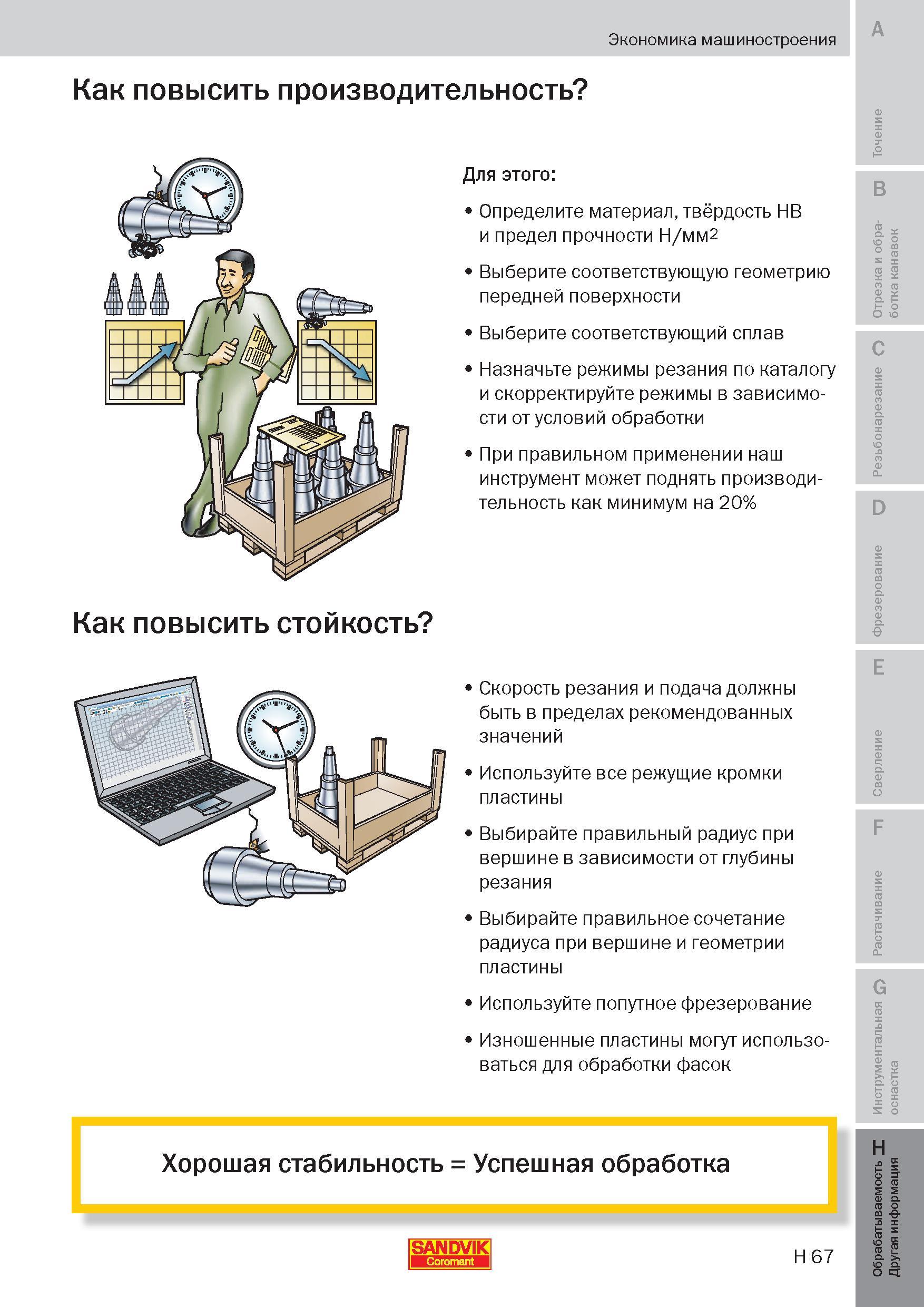 Экономика машиностроения

Как повысить производительность?

Для этого:

• Определите материал, твёрдость HB и предел прочности Н/мм$^2$

• Выберите соответствующую геометрию передней поверхности

• Выберите соответствующий сплав

• Назначьте режимы резания по каталогу и скорректируйте режимы в зависимости от условий обработки

• При правильном применении наш инструмент может поднять производительность как минимум на 20%

Как повысить стойкость?

• Скорость резания и подача должны быть в пределах рекомендованных значений

• Используйте все режущие кромки пластины

• Выбирайте правильный радиус при вершине в зависимости от глубины резания

• Выбирайте правильное сочетание радиуса при вершине и геометрии пластины

• Используйте попутное фрезерование

• Изношенные пластины могут использоваться для обработки фасок

Хорошая стабильность = Успешная обработка

SANDVIK Coromant

H 67

A
Точение
B
Отрезка и обработка канавок
C
Резьбонарезание
D
Фрезерование
E
Сверление
F
Растачивание
G
Инструментальная оснастка
H
Обрабатываемость Другая информация